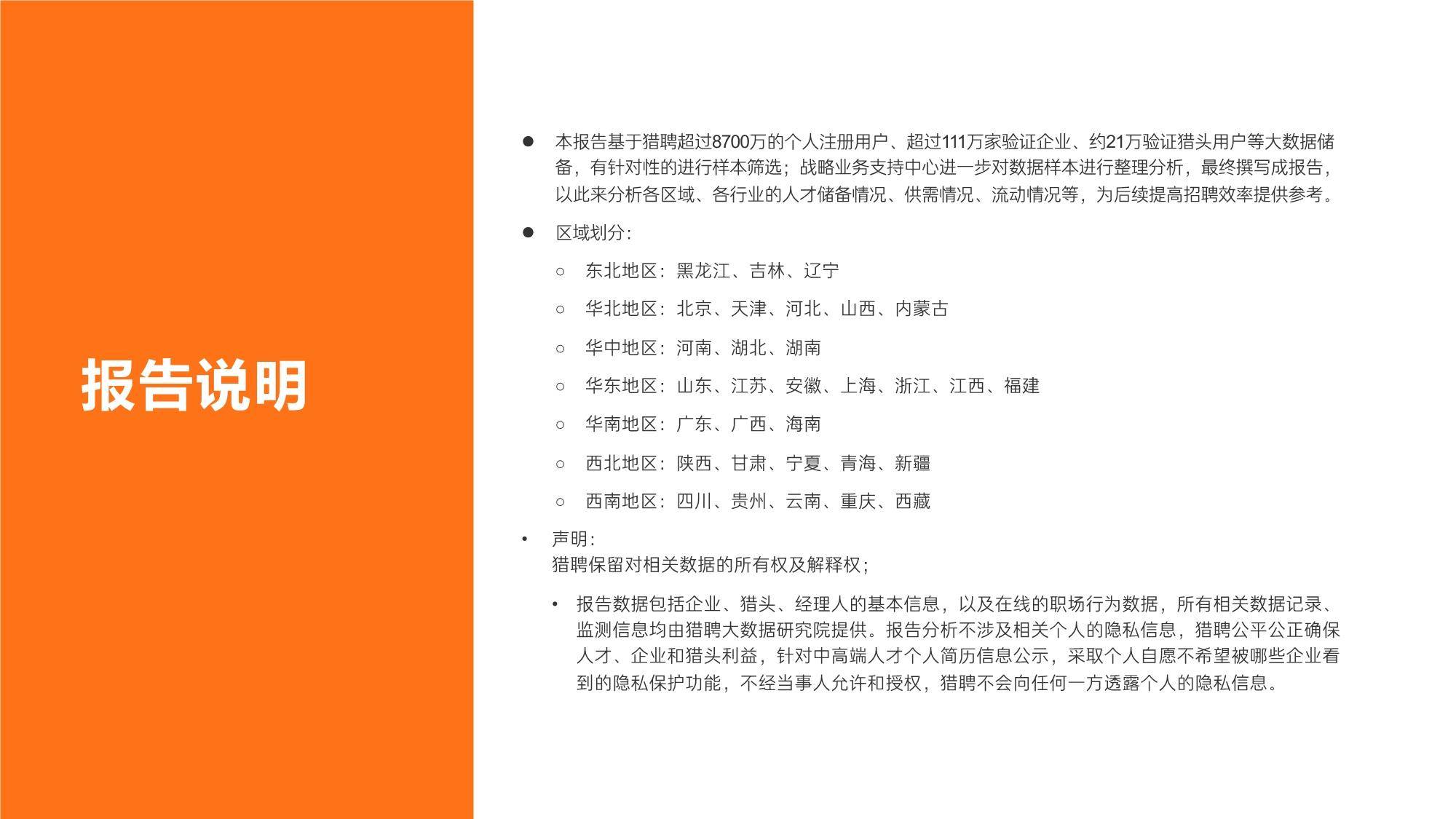 报告说明

● 本报告基于猎聘超过8700万的个人注册用户、超过111万家验证企业、约21万验证猎头用户等大数据储备，有针对性的进行样本筛选；战略业务支持中心进一步对数据样本进行整理分析，最终撰写成报告，以此来分析各区域、各行业的人才储备情况、供需情况、流动情况等，为后续提高招聘效率提供参考。

● 区域划分：

○ 东北地区：黑龙江、吉林、辽宁

○ 华北地区：北京、天津、河北、山西、内蒙古

○ 华中地区：河南、湖北、湖南

○ 华东地区：山东、江苏、安徽、上海、浙江、江西、福建

○ 华南地区：广东、广西、海南

○ 西北地区：陕西、甘肃、宁夏、青海、新疆

○ 西南地区：四川、贵州、云南、重庆、西藏

• 声明：
猎聘保留对相关数据的所有权及解释权；

• 报告数据包括企业、猎头、经理人的基本信息，以及在线的职场行为数据，所有相关数据记录、监测信息均由猎聘大数据研究院提供。报告分析不涉及相关个人的隐私信息，猎聘公平公正确保人才、企业和猎头利益，针对中高端人才个人简历信息公示，采取个人自愿不希望被哪些企业看到的隐私保护功能，不经当事人允许和授权，猎聘不会向任何一方透露个人的隐私信息。